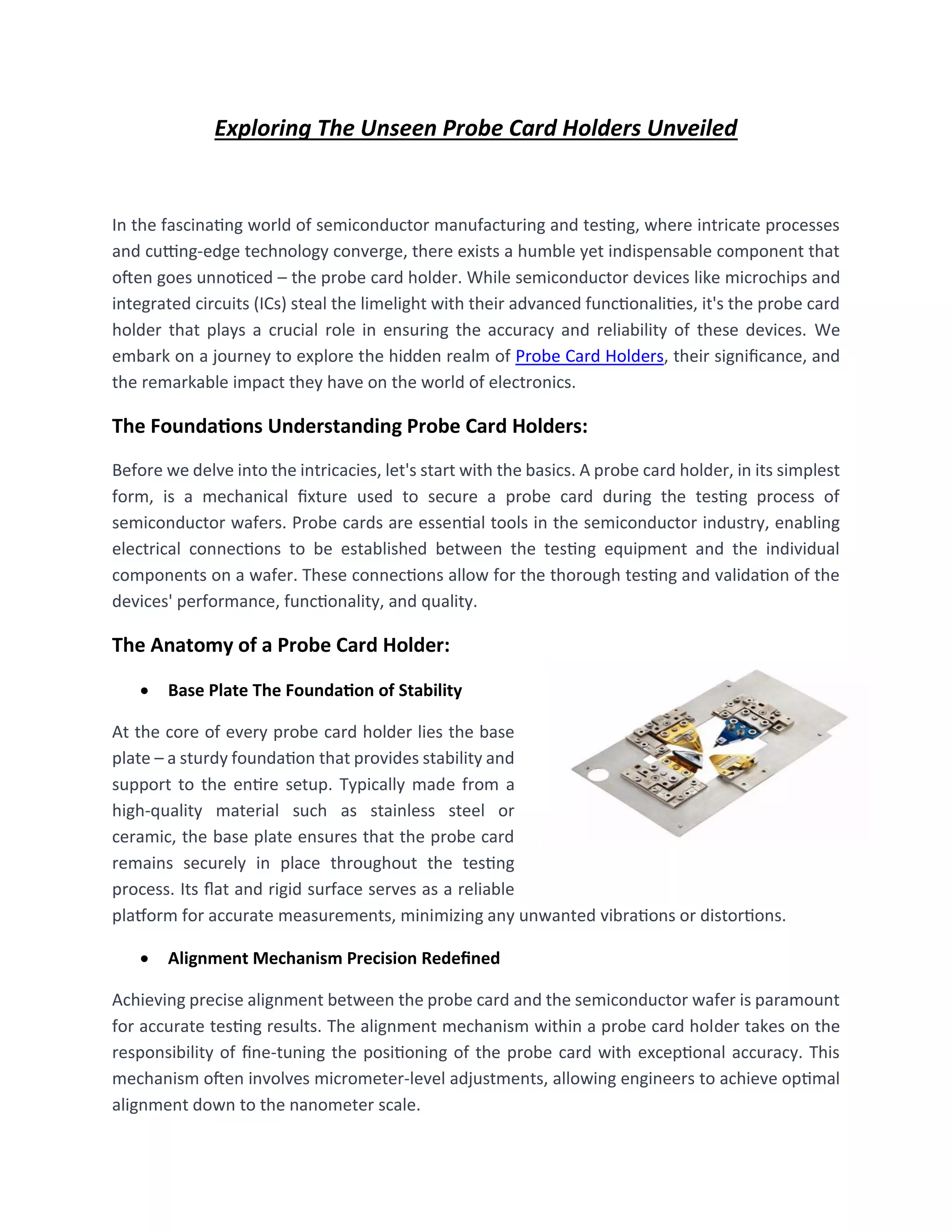 Exploring The Unseen Probe Card Holders Unveiled

In the fascinating world of semiconductor manufacturing and testing, where intricate processes and cutting-edge technology converge, there exists a humble yet indispensable component that often goes unnoticed – the probe card holder. While semiconductor devices like microchips and integrated circuits (ICs) steal the limelight with their advanced functionalities, it's the probe card holder that plays a crucial role in ensuring the accuracy and reliability of these devices. We embark on a journey to explore the hidden realm of Probe Card Holders, their significance, and the remarkable impact they have on the world of electronics.

The Foundations Understanding Probe Card Holders:

Before we delve into the intricacies, let's start with the basics. A probe card holder, in its simplest form, is a mechanical fixture used to secure a probe card during the testing process of semiconductor wafers. Probe cards are essential tools in the semiconductor industry, enabling electrical connections to be established between the testing equipment and the individual components on a wafer. These connections allow for the thorough testing and validation of the devices' performance, functionality, and quality.

The Anatomy of a Probe Card Holder:

• Base Plate The Foundation of Stability

At the core of every probe card holder lies the base plate – a sturdy foundation that provides stability and support to the entire setup. Typically made from a high-quality material such as stainless steel or ceramic, the base plate ensures that the probe card remains securely in place throughout the testing process. Its flat and rigid surface serves as a reliable platform for accurate measurements, minimizing any unwanted vibrations or distortions.

• Alignment Mechanism Precision Redefined

Achieving precise alignment between the probe card and the semiconductor wafer is paramount for accurate testing results. The alignment mechanism within a probe card holder takes on the responsibility of fine-tuning the positioning of the probe card with exceptional accuracy. This mechanism often involves micrometer-level adjustments, allowing engineers to achieve optimal alignment down to the nanometer scale.